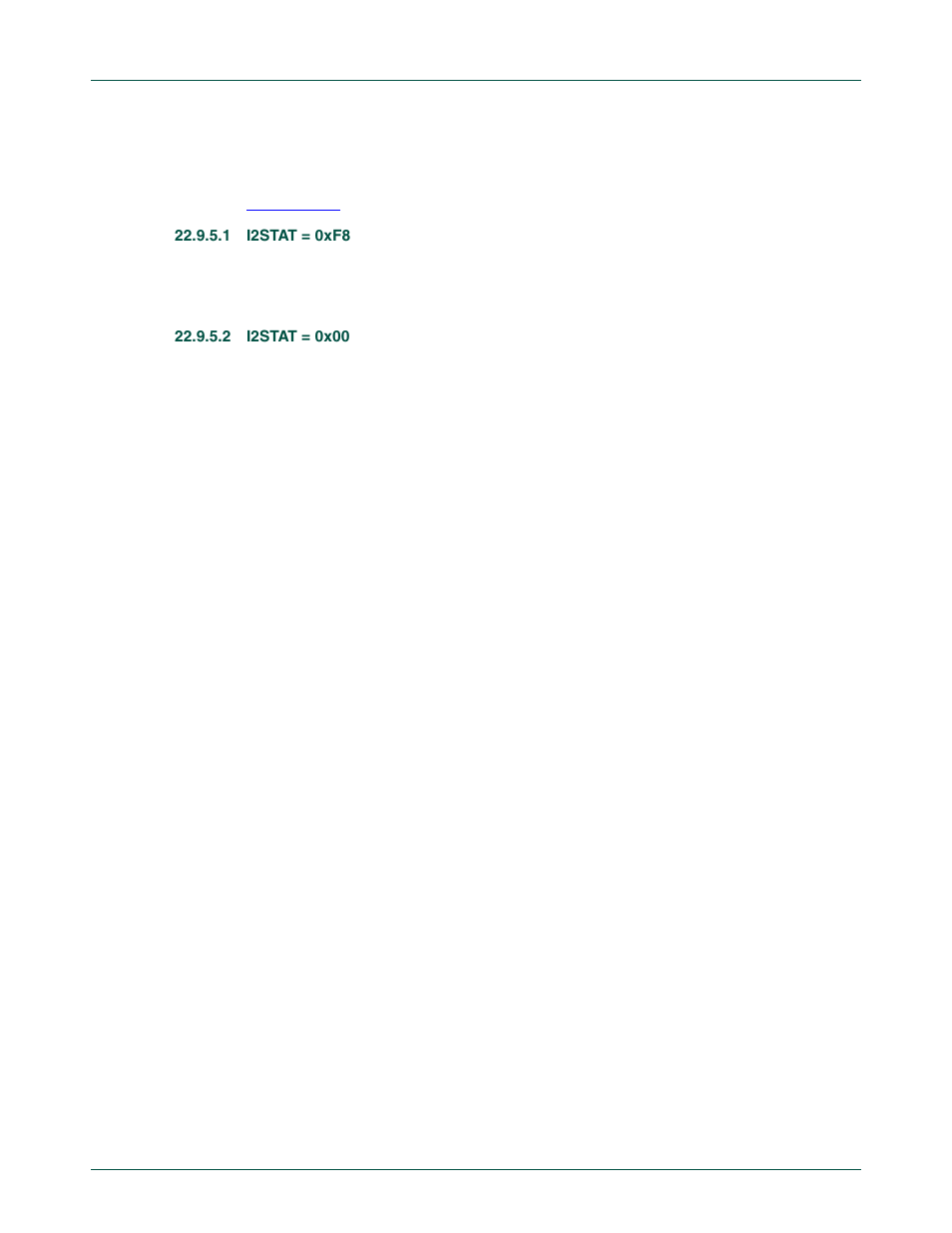 22.9.5.1 I2STAT = 0xF8

22.9.5.2 I2STAT = 0x00